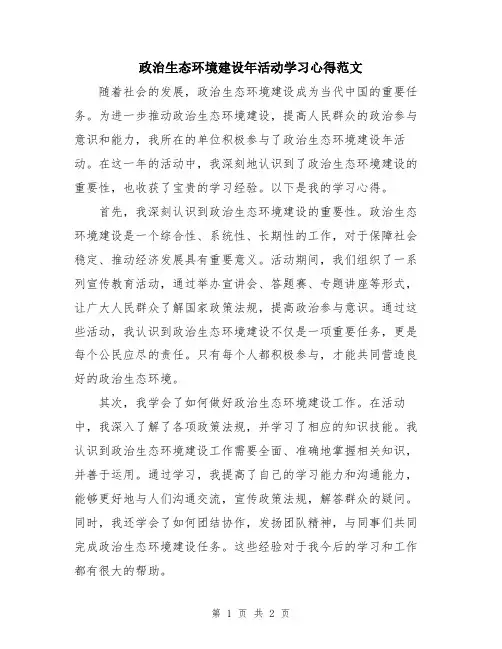 政治生态环境建设年活动学习心得范文

随着社会的发展，政治生态环境建设成为当代中国的重要任务。为进一步推动政治生态环境建设，提高人民群众的政治参与意识和能力，我所在的单位积极参与了政治生态环境建设年活动。在这一年的活动中，我深刻地认识到了政治生态环境建设的重要性，也收获了宝贵的学习经验。以下是我的学习心得。

首先，我深刻认识到政治生态环境建设的重要性。政治生态环境建设是一个综合性、系统性、长期性的工作，对于保障社会稳定、推动经济发展具有重要意义。活动期间，我们组织了一系列宣传教育活动，通过举办宣讲会、答题赛、专题讲座等形式，让广大人民群众了解国家政策法规，提高政治参与意识。通过这些活动，我认识到政治生态环境建设不仅是一项重要任务，更是每个公民应尽的责任。只有每个人都积极参与，才能共同营造良好的政治生态环境。

其次，我学会了如何做好政治生态环境建设工作。在活动中，我深入了解了各项政策法规，并学习了相应的知识技能。我认识到政治生态环境建设工作需要全面、准确地掌握相关知识，并善于运用。通过学习，我提高了自己的学习能力和沟通能力，能够更好地与人们沟通交流，宣传政策法规，解答群众的疑问。同时，我还学会了如何团结协作，发扬团队精神，与同事们共同完成政治生态环境建设任务。这些经验对于我今后的学习和工作都有很大的帮助。

第 1 页 共 2 页